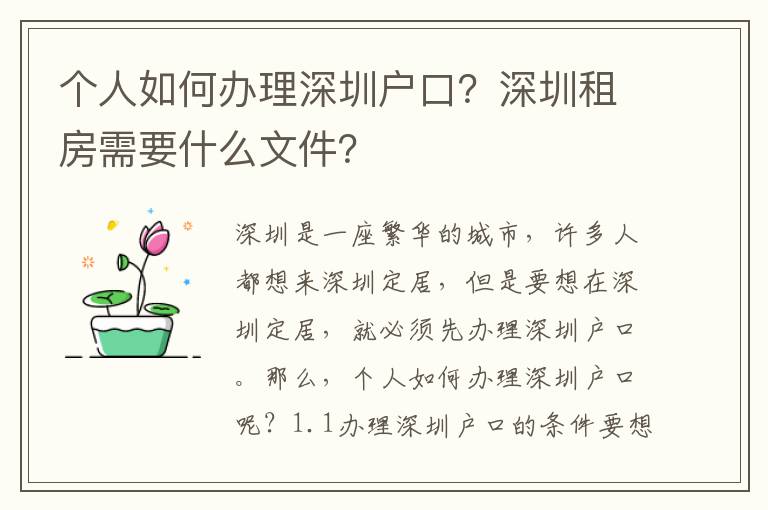 个人如何办理深圳户口？深圳租房需要什么文件？

深圳是一座繁华的城市，许多人都想来深圳定居，但是要想在深圳定居，就必须先办理深圳户口。那么，个人如何办理深圳户口呢？1.1办理深圳户口的条件要想